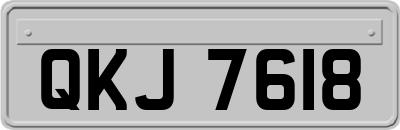 QKJ 7618